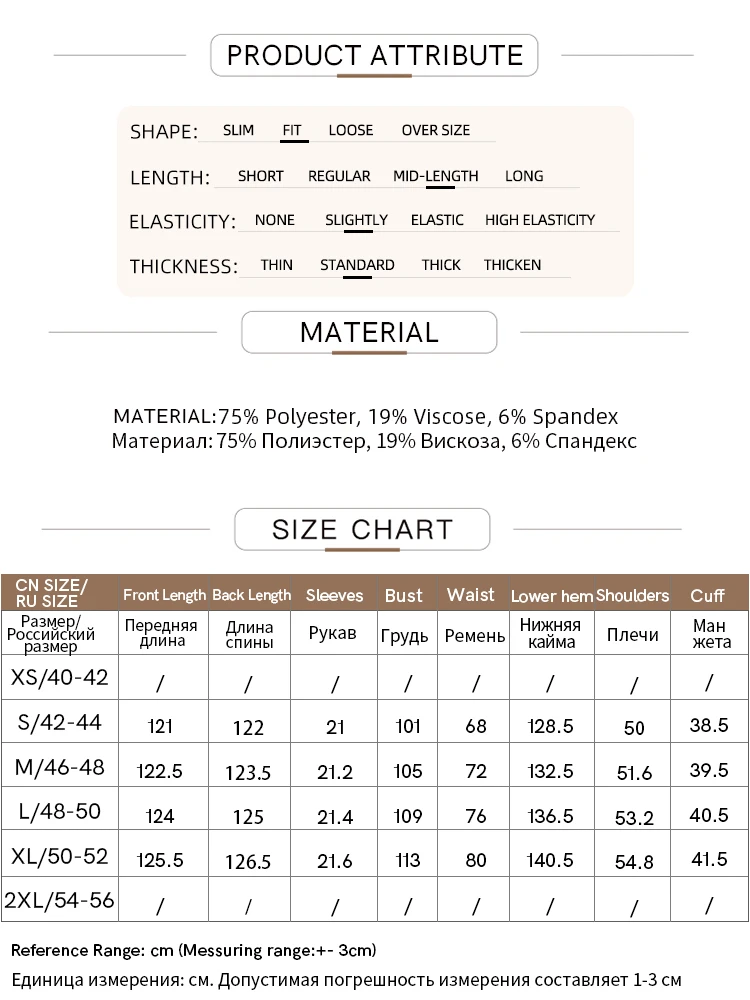 PRODUCT ATTRIBUTE

SHAPE: SLIM FIT LOOSE OVER SIZE

LENGTH: SHORT REGULAR MID-LENGTH LONG

ELASTICITY: NONE SLIGHTLY ELASTIC HIGH ELASTICITY

THICKNESS: THIN STANDARD THICK THICKEN

MATERIAL

MATERIAL:75% Polyester, 19% Viscose, 6% Spandex
Материал: 75% Полиэстер, 19% Вискоза, 6% Спандекс

SIZE CHART

| CN SIZE/ RU SIZE | Front Length | Back Length | Sleeves | Bust | Waist | Lower hem | Shoulders | Cuff |
|---|---|---|---|---|---|---|---|---|
| Размер/ Российский размер | Передняя длина | Длина спины | Рукав | Грудь | Ремень | Нижняя кайма | Плечи | Ман жета |
| XS/40-42 | / | / | / | / | / | / | / | / |
| S/42-44 | 121 | 122 | 21 | 101 | 68 | 128.5 | 50 | 38.5 |
| M/46-48 | 122.5 | 123.5 | 21.2 | 105 | 72 | 132.5 | 51.6 | 39.5 |
| L/48-50 | 124 | 125 | 21.4 | 109 | 76 | 136.5 | 53.2 | 40.5 |
| XL/50-52 | 125.5 | 126.5 | 21.6 | 113 | 80 | 140.5 | 54.8 | 41.5 |
| 2XL/54-56 | / | / | / | / | / | / | / | / |

Reference Range: cm (Messuring range:+- 3cm)
Единица измерения: см. Допустимая погрешность измерения составляет 1-3 см